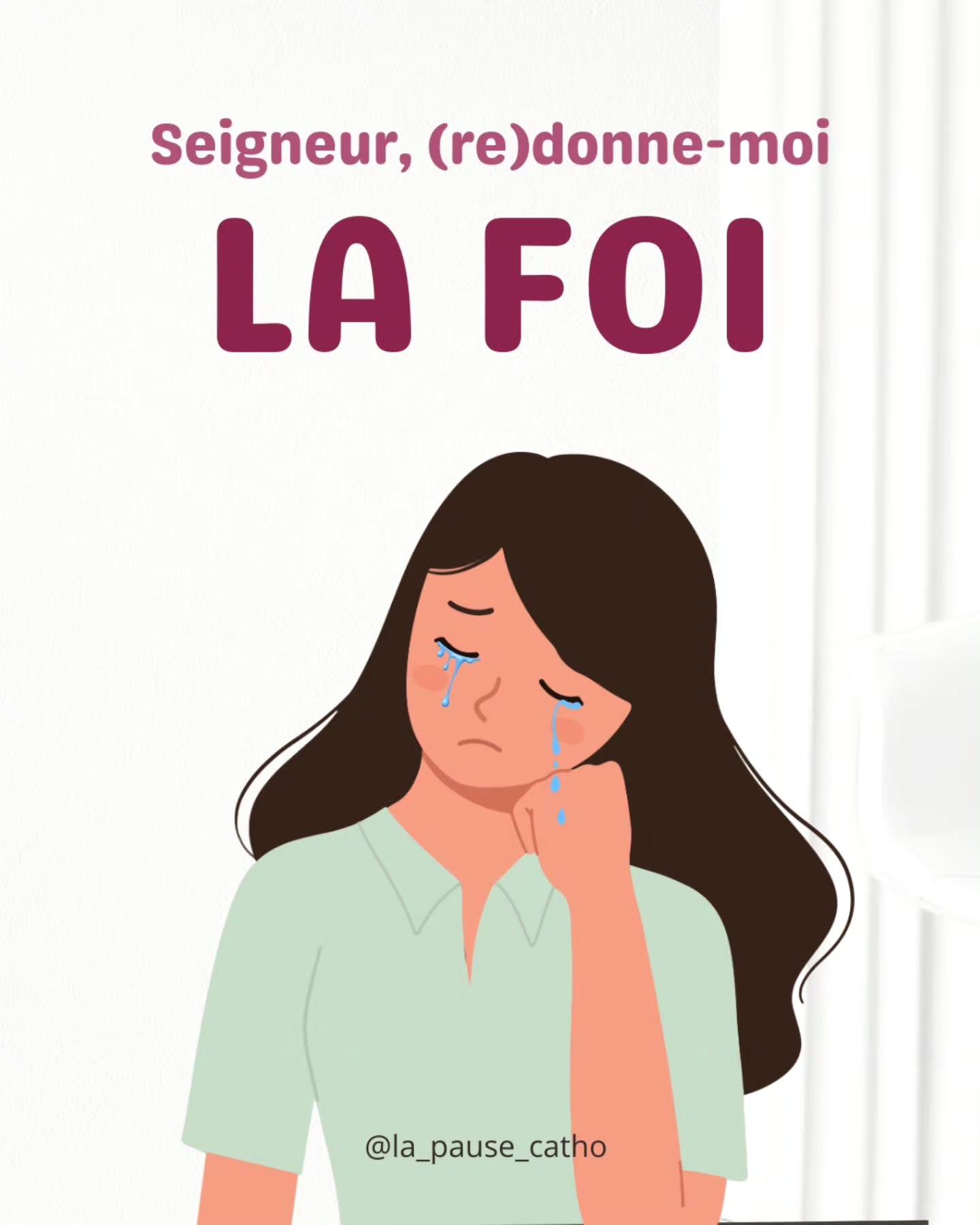 Seigneur, (re)donne-moi

LA FOI

@la_pause_catho